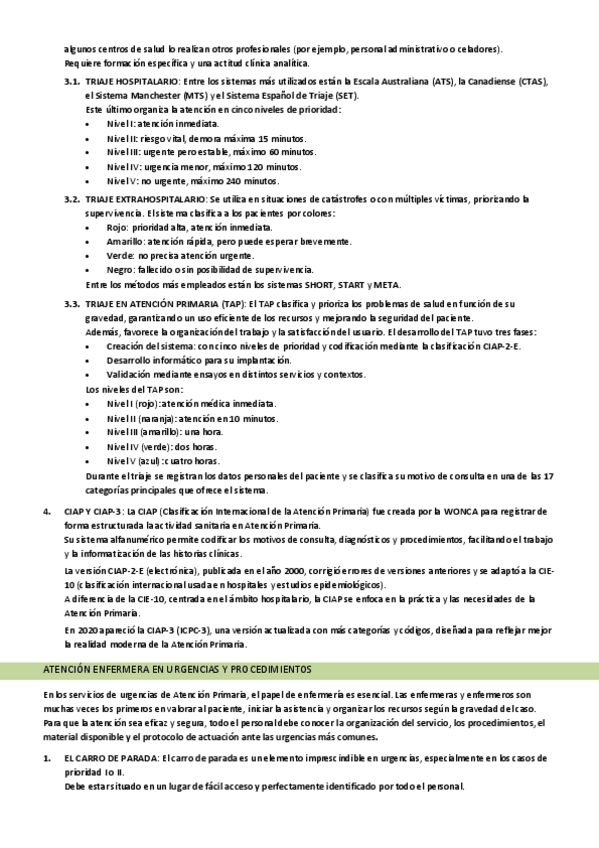 algunos centros de salud lo realizan otros profesionales (por ejemplo, personal administrativo o celadores). Requiere formación específica y una actitud clínica analítica.

3.1. TRIAJE HOSPITALARIO: Entre los sistemas más utilizados están la Escala Australiana (ATS), la Canadiense (CTAS), el Sistema Manchester (MTS) y el Sistema Español de Triaje (SET).
Este último organiza la atención en cinco niveles de prioridad:
• Nivel I: atención inmediata.
• Nivel II: riesgo vital, demora máxima 15 minutos.
• Nivel III: urgente pero estable, máximo 60 minutos.
• Nivel IV: urgencia menor, máximo 120 minutos.
• Nivel V: no urgente, máximo 240 minutos.

3.2. TRIAJE EXTRAHOSPITALARIO: Se utiliza en situaciones de catástrofes o con múltiples víctimas, priorizando la supervivencia. El sistema clasifica a los pacientes por colores:
• Rojo: prioridad alta, atención inmediata.
• Amarillo: atención rápida, pero puede esperar brevemente.
• Verde: no precisa atención urgente.
• Negro: fallecido o sin posibilidad de supervivencia.
Entre los métodos más empleados están los sistemas SHORT, START y META.

3.3. TRIAJE EN ATENCIÓN PRIMARIA (TAP): El TAP clasifica y prioriza los problemas de salud en función de su gravedad, garantizando un uso eficiente de los recursos y mejorando la seguridad del paciente.
Además, favorece la organización del trabajo y la satisfacción del usuario. El desarrollo del TAP tuvo tres fases:
• Creación del sistema: con cinco niveles de prioridad y codificación mediante la clasificación CIAP-2-E.
• Desarrollo informático para su implantación.
• Validación mediante ensayos en distintos servicios y contextos.
Los niveles del TAP son:
• Nivel I (rojo): atención médica inmediata.
• Nivel II (naranja): atención en 10 minutos.
• Nivel III (amarillo): una hora.
• Nivel IV (verde): dos horas.
• Nivel V (azul): cuatro horas.
Durante el triaje se registran los datos personales del paciente y se clasifica su motivo de consulta en una de las 17 categorías principales que ofrece el sistema.

4. CIAP Y CIAP-3: La CIAP (Clasificación Internacional de la Atención Primaria) fue creada por la WONCA para registrar de forma estructurada la actividad sanitaria en Atención Primaria.
Su sistema alfanumérico permite codificar los motivos de consulta, diagnósticos y procedimientos, facilitando el trabajo y la informatización de las historias clínicas.
La versión CIAP-2-E (electrónica), publicada en el año 2000, corrigió errores de versiones anteriores y se adaptó a la CIE-10 (clasificación internacional usada en hospitales y estudios epidemiológicos).
A diferencia de la CIE-10, centrada en el ámbito hospitalario, la CIAP se enfoca en la práctica y las necesidades de la Atención Primaria.
En 2020 apareció la CIAP-3 (ICPC-3), una versión actualizada con más categorías y códigos, diseñada para reflejar mejor la realidad moderna de la Atención Primaria.

ATENCIÓN ENFERMERA EN URGENCIAS Y PROCEDIMIENTOS

En los servicios de urgencias de Atención Primaria, el papel de enfermería es esencial. Las enfermeras y enfermeros son muchas veces los primeros en valorar al paciente, iniciar la asistencia y organizar los recursos según la gravedad del caso. Para que la atención sea eficaz y segura, todo el personal debe conocer la organización del servicio, los procedimientos, el material disponible y el protocolo de actuación ante las urgencias más comunes.

1. EL CARRO DE PARADA: El carro de parada es un elemento imprescindible en urgencias, especialmente en los casos de prioridad I o II.
Debe estar situado en un lugar de fácil acceso y perfectamente identificado por todo el personal.